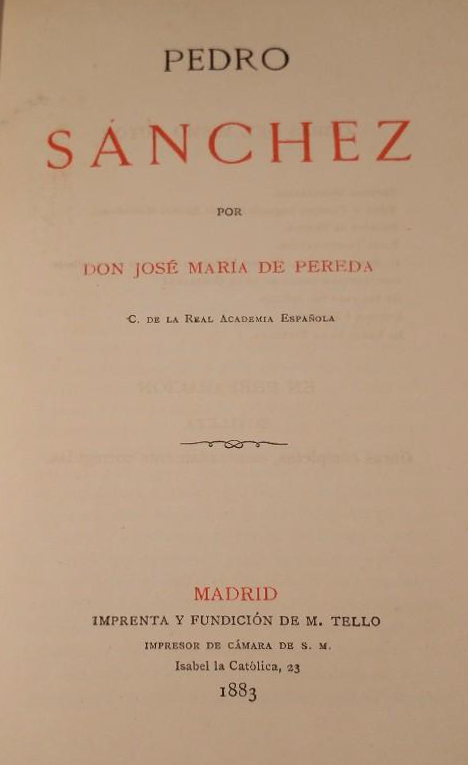 PEDRO

SÁNCHEZ

POR

DON JOSÉ MARÍA DE PEREDA

C. DE LA REAL ACADEMIA ESPAÑOLA

MADRID
IMPRENTA Y FUNDICIÓN DE M. TELLO
IMPRESOR DE CÁMARA DE S. M.
Isabel la Católica, 23
1883